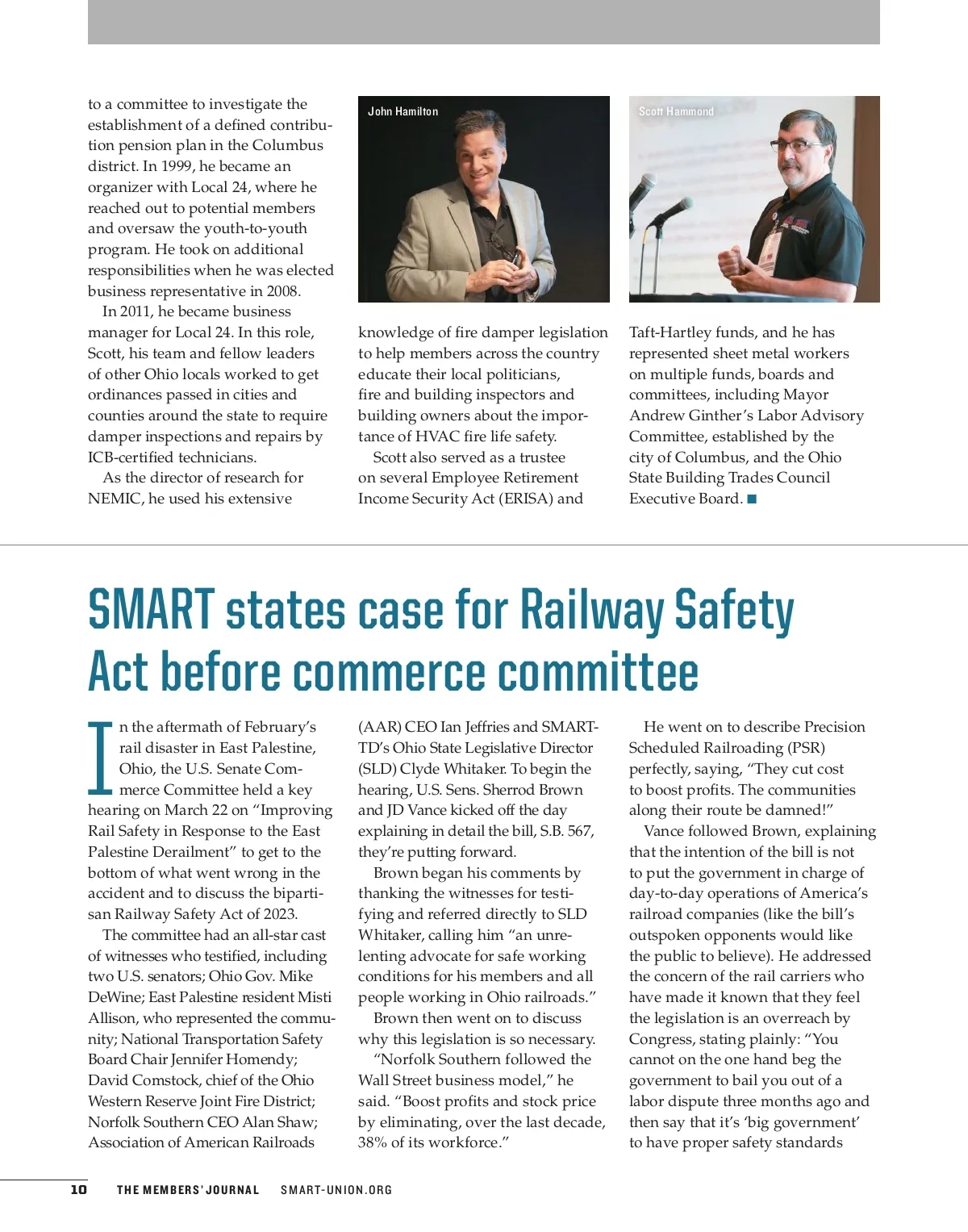 to a committee to investigate the establishment of a defined contribution pension plan in the Columbus district. In 1999, he became an organizer with Local 24, where he reached out to potential members and oversaw the youth-to-youth program. He took on additional responsibilities when he was elected business representative in 2008.

In 2011, he became business manager for Local 24. In this role, Scott, his team and fellow leaders of other Ohio locals worked to get ordinances passed in cities and counties around the state to require damper inspections and repairs by ICB-certified technicians.

As the director of research for NEMIC, he used his extensive

John Hamilton

knowledge of fire damper legislation to help members across the country educate their local politicians, fire and building inspectors and building owners about the importance of HVAC fire life safety.

Scott also served as a trustee on several Employee Retirement Income Security Act (ERISA) and

Scott Hammond

Taft-Hartley funds, and he has represented sheet metal workers on multiple funds, boards and committees, including Mayor Andrew Ginther's Labor Advisory Committee, established by the city of Columbus, and the Ohio State Building Trades Council Executive Board. ■

SMART states case for Railway Safety Act before commerce committee

In the aftermath of February's rail disaster in East Palestine, Ohio, the U.S. Senate Commerce Committee held a key hearing on March 22 on "Improving Rail Safety in Response to the East Palestine Derailment" to get to the bottom of what went wrong in the accident and to discuss the bipartisan Railway Safety Act of 2023.

The committee had an all-star cast of witnesses who testified, including two U.S. senators; Ohio Gov. Mike DeWine; East Palestine resident Misti Allison, who represented the community; National Transportation Safety Board Chair Jennifer Homendy; David Comstock, chief of the Ohio Western Reserve Joint Fire District; Norfolk Southern CEO Alan Shaw; Association of American Railroads

(AAR) CEO Ian Jeffries and SMART-TD's Ohio State Legislative Director (SLD) Clyde Whitaker. To begin the hearing, U.S. Sens. Sherrod Brown and JD Vance kicked off the day explaining in detail the bill, S.B. 567, they're putting forward.

Brown began his comments by thanking the witnesses for testifying and referred directly to SLD Whitaker, calling him "an unrelenting advocate for safe working conditions for his members and all people working in Ohio railroads."

Brown then went on to discuss why this legislation is so necessary.

"Norfolk Southern followed the Wall Street business model," he said. "Boost profits and stock price by eliminating, over the last decade, 38% of its workforce."

He went on to describe Precision Scheduled Railroading (PSR) perfectly, saying, "They cut cost to boost profits. The communities along their route be damned!"

Vance followed Brown, explaining that the intention of the bill is not to put the government in charge of day-to-day operations of America's railroad companies (like the bill's outspoken opponents would like the public to believe). He addressed the concern of the rail carriers who have made it known that they feel the legislation is an overreach by Congress, stating plainly: "You cannot on the one hand beg the government to bail you out of a labor dispute three months ago and then say that it's 'big government' to have proper safety standards

10 THE MEMBERS' JOURNAL SMART-UNION.ORG